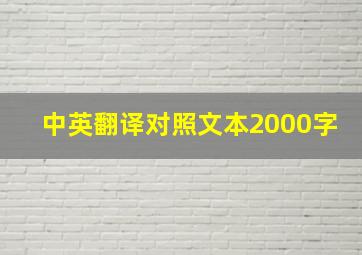 中英翻译对照文本2000字